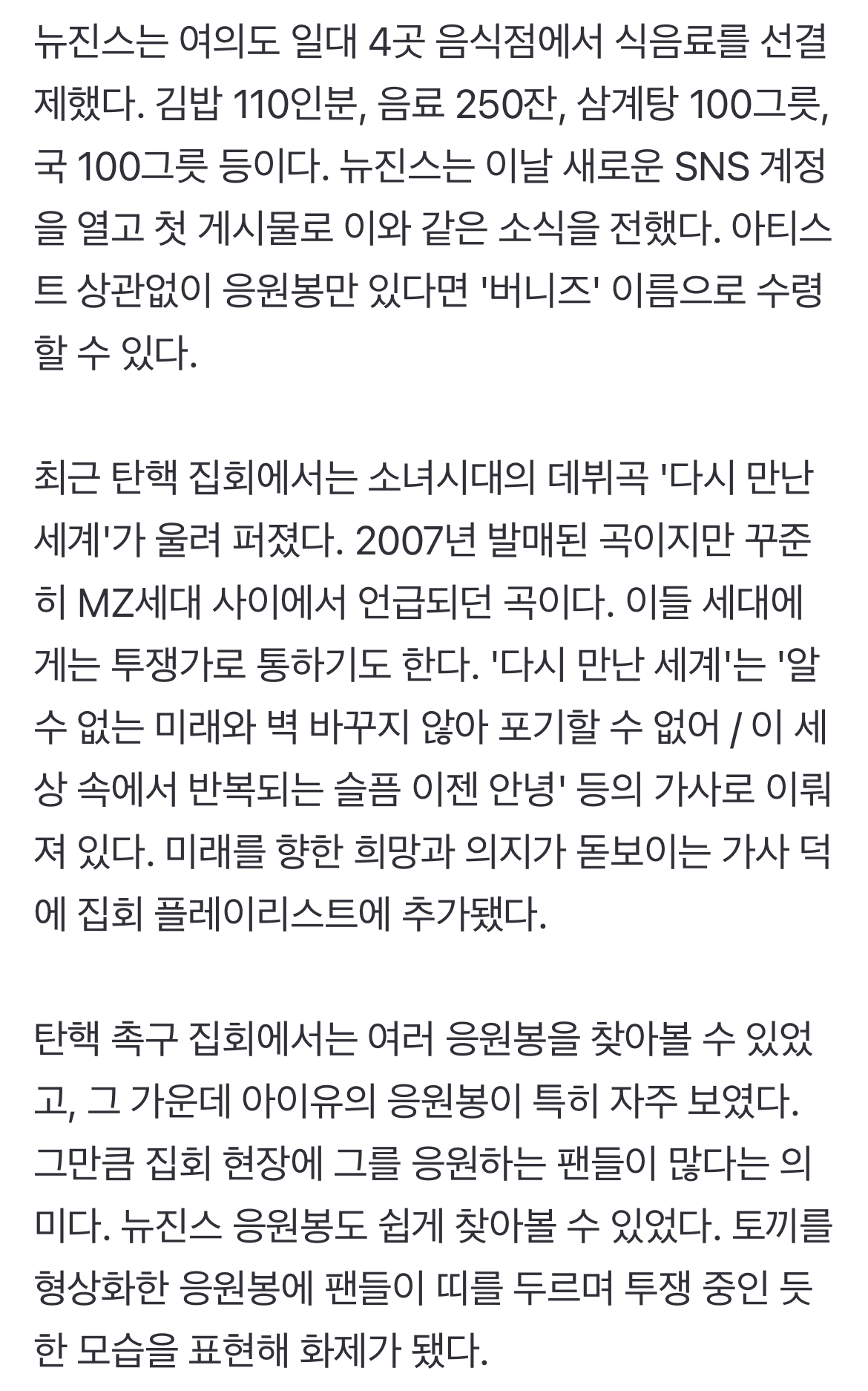 뉴진스는 여의도 일대 4곳 음식점에서 식음료를 선결제했다. 김밥 110인분, 음료 250잔, 삼계탕 100그릇, 국 100그릇 등이다. 뉴진스는 이날 새로운 SNS 계정을 열고 첫 게시물로 이와 같은 소식을 전했다. 아티스트 상관없이 응원봉만 있다면 '버니즈' 이름으로 수령할 수 있다.

최근 탄핵 집회에서는 소녀시대의 데뷔곡 '다시 만난 세계'가 울려 퍼졌다. 2007년 발매된 곡이지만 꾸준히 MZ세대 사이에서 언급되던 곡이다. 이들 세대에게는 투쟁가로 통하기도 한다. '다시 만난 세계'는 '알 수 없는 미래와 벽 바꾸지 않아 포기할 수 없어 / 이 세상 속에서 반복되는 슬픔 이젠 안녕' 등의 가사로 이뤄져 있다. 미래를 향한 희망과 의지가 돋보이는 가사 덕에 집회 플레이리스트에 추가됐다.

탄핵 촉구 집회에서는 여러 응원봉을 찾아볼 수 있었고, 그 가운데 아이유의 응원봉이 특히 자주 보였다. 그만큼 집회 현장에 그를 응원하는 팬들이 많다는 의미다. 뉴진스 응원봉도 쉽게 찾아볼 수 있었다. 토끼를 형상화한 응원봉에 팬들이 띠를 두르며 투쟁 중인 듯한 모습을 표현해 화제가 됐다.